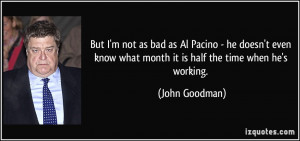 But I'm not as bad as Al Pacino - he doesn't even know what month it is half the time when he's working.

(John Goodman)

izquotes.com